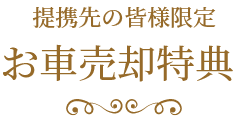 提携先の皆様限定

お車売却特典